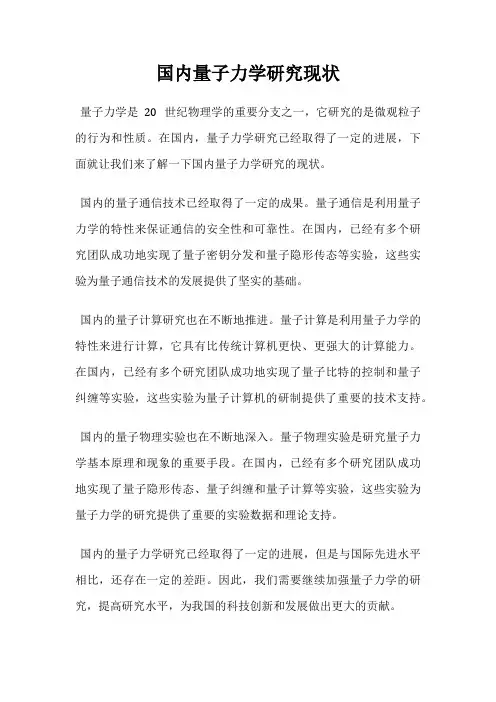 国内量子力学研究现状

量子力学是 20 世纪物理学的重要分支之一，它研究的是微观粒子的行为和性质。在国内，量子力学研究已经取得了一定的进展，下面就让我们来了解一下国内量子力学研究的现状。

国内的量子通信技术已经取得了一定的成果。量子通信是利用量子力学的特性来保证通信的安全性和可靠性。在国内，已经有多个研究团队成功地实现了量子密钥分发和量子隐形传态等实验，这些实验为量子通信技术的发展提供了坚实的基础。

国内的量子计算研究也在不断地推进。量子计算是利用量子力学的特性来进行计算，它具有比传统计算机更快、更强大的计算能力。在国内，已经有多个研究团队成功地实现了量子比特的控制和量子纠缠等实验，这些实验为量子计算机的研制提供了重要的技术支持。

国内的量子物理实验也在不断地深入。量子物理实验是研究量子力学基本原理和现象的重要手段。在国内，已经有多个研究团队成功地实现了量子隐形传态、量子纠缠和量子计算等实验，这些实验为量子力学的研究提供了重要的实验数据和理论支持。

国内的量子力学研究已经取得了一定的进展，但是与国际先进水平相比，还存在一定的差距。因此，我们需要继续加强量子力学的研究，提高研究水平，为我国的科技创新和发展做出更大的贡献。